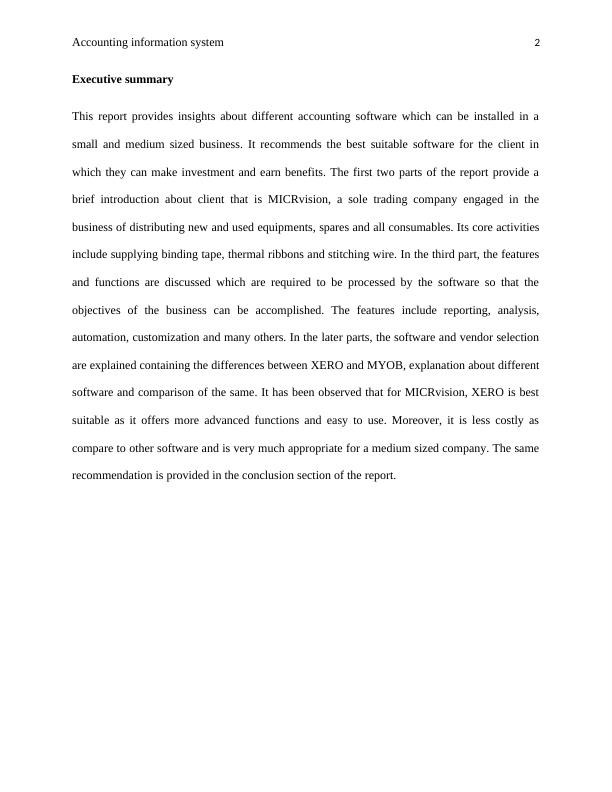 Accounting information system 2

Executive summary

This report provides insights about different accounting software which can be installed in a small and medium sized business. It recommends the best suitable software for the client in which they can make investment and earn benefits. The first two parts of the report provide a brief introduction about client that is MICRvision, a sole trading company engaged in the business of distributing new and used equipments, spares and all consumables. Its core activities include supplying binding tape, thermal ribbons and stitching wire. In the third part, the features and functions are discussed which are required to be processed by the software so that the objectives of the business can be accomplished. The features include reporting, analysis, automation, customization and many others. In the later parts, the software and vendor selection are explained containing the differences between XERO and MYOB, explanation about different software and comparison of the same. It has been observed that for MICRvision, XERO is best suitable as it offers more advanced functions and easy to use. Moreover, it is less costly as compare to other software and is very much appropriate for a medium sized company. The same recommendation is provided in the conclusion section of the report.